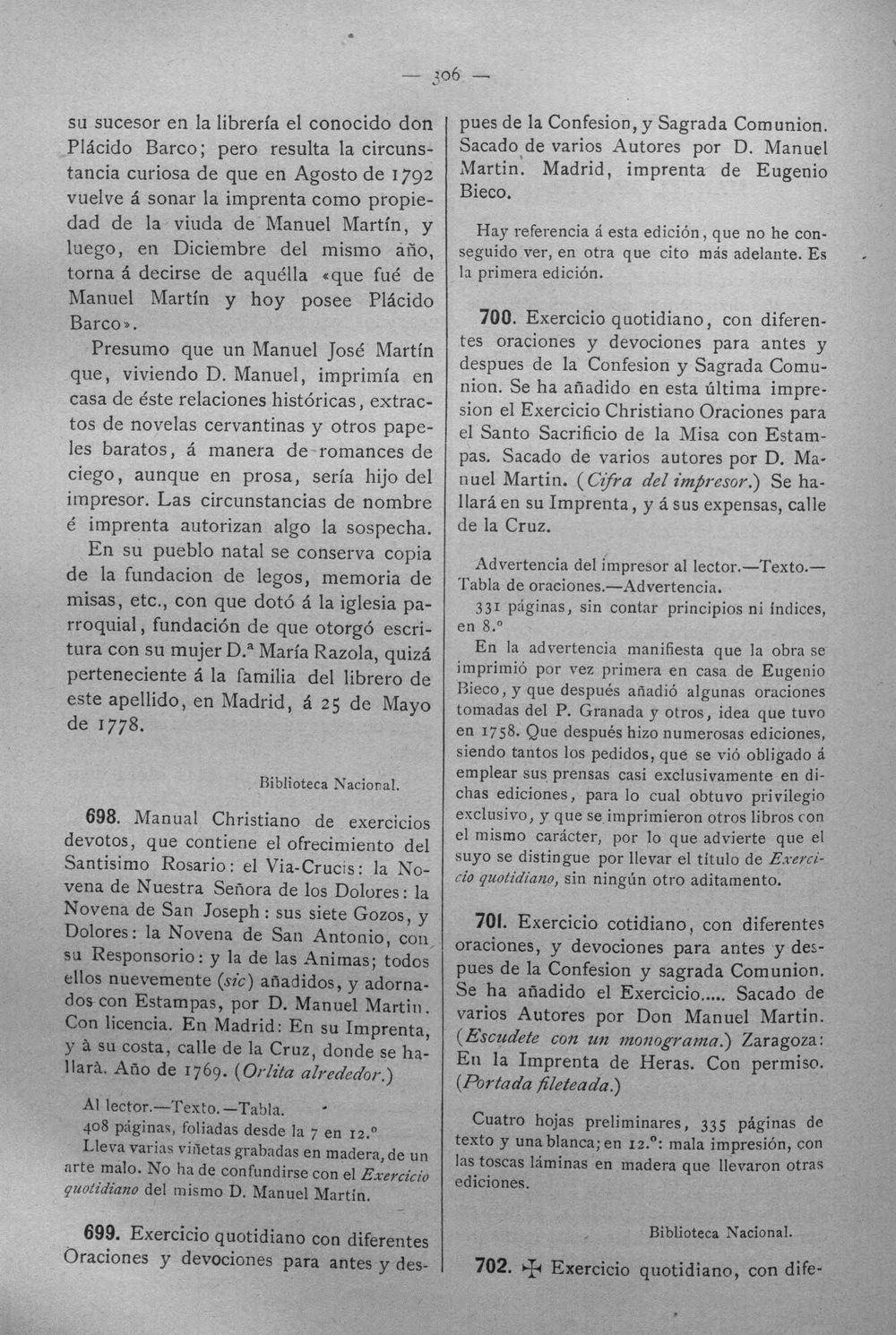 — 306 —

su sucesor en la librería el conocido don Plácido Barco; pero resulta la circunstancia curiosa de que en Agosto de 1792 vuelve á sonar la imprenta como propiedad de la viuda de Manuel Martín, y luego, en Diciembre del mismo año, torna á decirse de aquélla «que fué de Manuel Martín y hoy posee Plácido Barco».

Presumo que un Manuel José Martín que, viviendo D. Manuel, imprimía en casa de éste relaciones históricas, extractos de novelas cervantinas y otros papeles baratos, á manera de romances de ciego, aunque en prosa, sería hijo del impresor. Las circunstancias de nombre é imprenta autorizan algo la sospecha.

En su pueblo natal se conserva copia de la fundacion de legos, memoria de misas, etc., con que dotó á la iglesia parroquial, fundación de que otorgó escritura con su mujer D.ª María Razola, quizá perteneciente á la familia del librero de este apellido, en Madrid, á 25 de Mayo de 1778.

Biblioteca Nacional.

698. Manual Christiano de exercicios devotos, que contiene el ofrecimiento del Santisimo Rosario: el Via-Crucis: la Novena de Nuestra Señora de los Dolores: la Novena de San Joseph: sus siete Gozos, y Dolores: la Novena de San Antonio, con su Responsorio: y la de las Animas; todos ellos nuevemente (sic) añadidos, y adornados con Estampas, por D. Manuel Martin. Con licencia. En Madrid: En su Imprenta, y à su costa, calle de la Cruz, donde se hallarà. Año de 1769. (Orlita alrededor.)

Al lector.—Texto.—Tabla.
408 páginas, foliadas desde la 7 en 12.º
Lleva varias viñetas grabadas en madera, de un arte malo. No ha de confundirse con el Exercicio quotidiano del mismo D. Manuel Martín.

699. Exercicio quotidiano con diferentes Oraciones y devociones para antes y despues de la Confesion, y Sagrada Comunion. Sacado de varios Autores por D. Manuel Martin. Madrid, imprenta de Eugenio Bieco.

Hay referencia á esta edición, que no he conseguido ver, en otra que cito más adelante. Es la primera edición.

700. Exercicio quotidiano, con diferentes oraciones y devociones para antes y despues de la Confesion y Sagrada Comunion. Se ha añadido en esta última impresion el Exercicio Christiano Oraciones para el Santo Sacrificio de la Misa con Estampas. Sacado de varios autores por D. Manuel Martin. (Cifra del impresor.) Se hallará en su Imprenta, y á sus expensas, calle de la Cruz.

Advertencia del impresor al lector.—Texto.—Tabla de oraciones.—Advertencia.
331 páginas, sin contar principios ni índices, en 8.º
En la advertencia manifiesta que la obra se imprimió por vez primera en casa de Eugenio Bieco, y que después añadió algunas oraciones tomadas del P. Granada y otros, idea que tuvo en 1758. Que después hizo numerosas ediciones, siendo tantos los pedidos, que se vió obligado á emplear sus prensas casi exclusivamente en dichas ediciones, para lo cual obtuvo privilegio exclusivo, y que se imprimieron otros libros con el mismo carácter, por lo que advierte que el suyo se distingue por llevar el título de Exercicio quotidiano, sin ningún otro aditamento.

701. Exercicio cotidiano, con diferentes oraciones, y devociones para antes y despues de la Confesion y sagrada Comunion. Se ha añadido el Exercicio..... Sacado de varios Autores por Don Manuel Martin. (Escudete con un monograma.) Zaragoza: En la Imprenta de Heras. Con permiso. (Portada fileteada.)

Cuatro hojas preliminares, 335 páginas de texto y una blanca; en 12.º: mala impresión, con las toscas láminas en madera que llevaron otras ediciones.

Biblioteca Nacional.

702. ✠ Exercicio quotidiano, con dife-